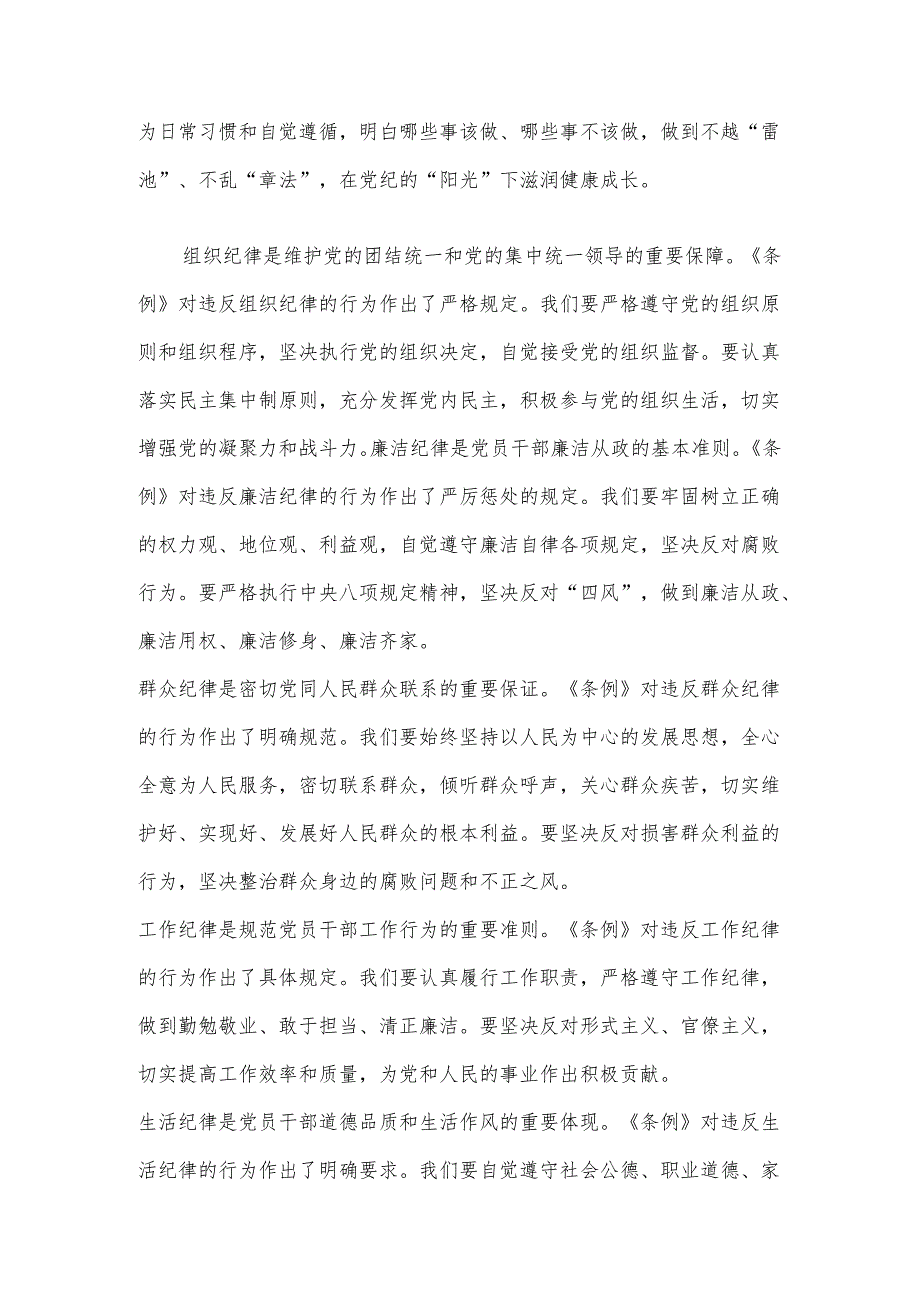 为日常习惯和自觉遵循，明白哪些事该做、哪些事不该做，做到不越“雷池”、不乱“章法”，在党纪的“阳光”下滋润健康成长。

组织纪律是维护党的团结统一和党的集中统一领导的重要保障。《条例》对违反组织纪律的行为作出了严格规定。我们要严格遵守党的组织原则和组织程序，坚决执行党的组织决定，自觉接受党的组织监督。要认真落实民主集中制原则，充分发挥党内民主，积极参与党的组织生活，切实增强党的凝聚力和战斗力。廉洁纪律是党员干部廉洁从政的基本准则。《条例》对违反廉洁纪律的行为作出了严厉惩处的规定。我们要牢固树立正确的权力观、地位观、利益观，自觉遵守廉洁自律各项规定，坚决反对腐败行为。要严格执行中央八项规定精神，坚决反对“四风”，做到廉洁从政、廉洁用权、廉洁修身、廉洁齐家。

群众纪律是密切党同人民群众联系的重要保证。《条例》对违反群众纪律的行为作出了明确规范。我们要始终坚持以人民为中心的发展思想，全心全意为人民服务，密切联系群众，倾听群众呼声，关心群众疾苦，切实维护好、实现好、发展好人民群众的根本利益。要坚决反对损害群众利益的行为，坚决整治群众身边的腐败问题和不正之风。

工作纪律是规范党员干部工作行为的重要准则。《条例》对违反工作纪律的行为作出了具体规定。我们要认真履行工作职责，严格遵守工作纪律，做到勤勉敬业、敢于担当、清正廉洁。要坚决反对形式主义、官僚主义，切实提高工作效率和质量，为党和人民的事业作出积极贡献。

生活纪律是党员干部道德品质和生活作风的重要体现。《条例》对违反生活纪律的行为作出了明确要求。我们要自觉遵守社会公德、职业道德、家